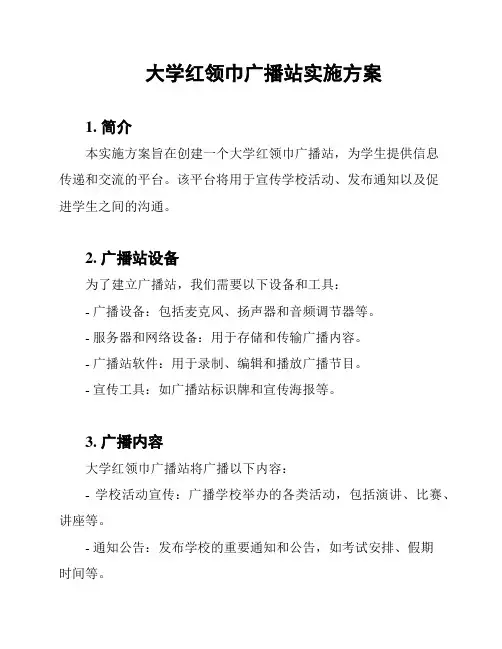 大学红领巾广播站实施方案

1. 简介

本实施方案旨在创建一个大学红领巾广播站，为学生提供信息传递和交流的平台。该平台将用于宣传学校活动、发布通知以及促进学生之间的沟通。

2. 广播站设备

为了建立广播站，我们需要以下设备和工具：

- 广播设备：包括麦克风、扬声器和音频调节器等。

- 服务器和网络设备：用于存储和传输广播内容。

- 广播站软件：用于录制、编辑和播放广播节目。

- 宣传工具：如广播站标识牌和宣传海报等。

3. 广播内容

大学红领巾广播站将广播以下内容：

- 学校活动宣传：广播学校举办的各类活动，包括演讲、比赛、讲座等。

- 通知公告：发布学校的重要通知和公告，如考试安排、假期时间等。